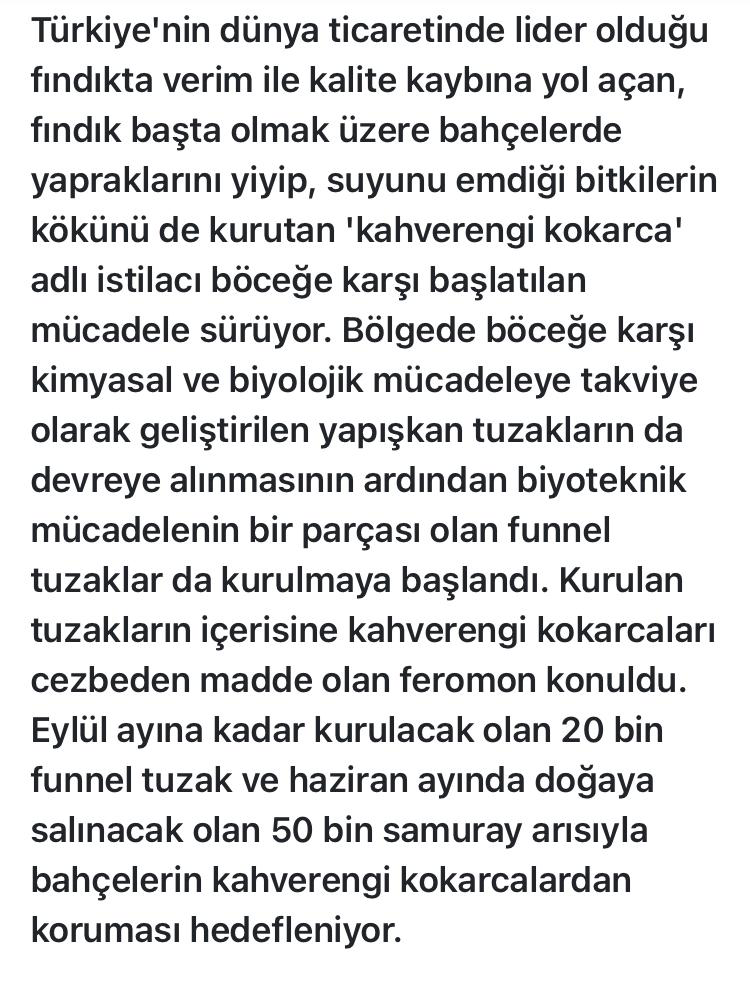 Türkiye'nin dünya ticaretinde lider olduğu fındıkta verim ile kalite kaybına yol açan, fındık başta olmak üzere bahçelerde yapraklarını yiyip, suyunu emdiği bitkilerin kökünü de kurutan 'kahverengi kokarca' adlı istilacı böceğe karşı başlatılan mücadele sürüyor. Bölgede böceğe karşı kimyasal ve biyolojik mücadeleye takviye olarak geliştirilen yapışkan tuzakların da devreye alınmasının ardından biyoteknik mücadelenin bir parçası olan funnel tuzaklar da kurulmaya başlandı. Kurulan tuzakların içerisine kahverengi kokarcaları cezbeden madde olan feromon konuldu. Eylül ayına kadar kurulacak olan 20 bin funnel tuzak ve haziran ayında doğaya salınacak olan 50 bin samuray arısıyla bahçelerin kahverengi kokarcalardan koruması hedefleniyor.